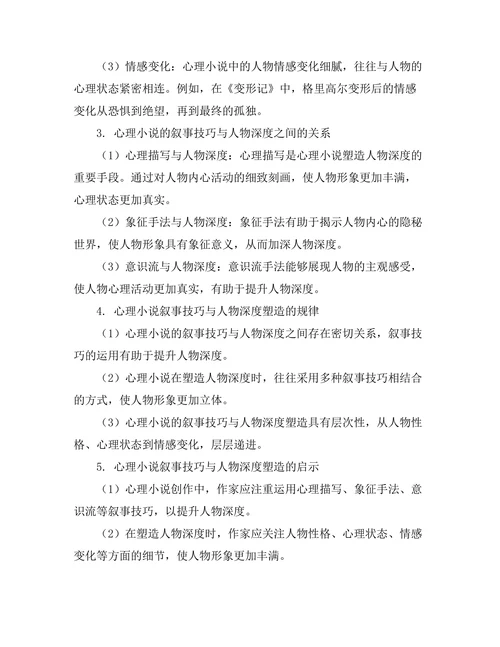 （3）情感变化：心理小说中的人物情感变化细腻，往往与人物的心理状态紧密相连。例如，在《变形记》中，格里高尔变形后的情感变化从恐惧到绝望，再到最终的孤独。

3. 心理小说的叙事技巧与人物深度之间的关系

（1）心理描写与人物深度：心理描写是心理小说塑造人物深度的重要手段。通过对人物内心活动的细致刻画，使人物形象更加丰满，心理状态更加真实。

（2）象征手法与人物深度：象征手法有助于揭示人物内心的隐秘世界，使人物形象具有象征意义，从而加深人物深度。

（3）意识流与人物深度：意识流手法能够展现人物的主观感受，使人物心理活动更加真实，有助于提升人物深度。

4. 心理小说叙事技巧与人物深度塑造的规律

（1）心理小说的叙事技巧与人物深度之间存在密切关系，叙事技巧的运用有助于提升人物深度。

（2）心理小说在塑造人物深度时，往往采用多种叙事技巧相结合的方式，使人物形象更加立体。

（3）心理小说的叙事技巧与人物深度塑造具有层次性，从人物性格、心理状态到情感变化，层层递进。

5. 心理小说叙事技巧与人物深度塑造的启示

（1）心理小说创作中，作家应注重运用心理描写、象征手法、意识流等叙事技巧，以提升人物深度。

（2）在塑造人物深度时，作家应关注人物性格、心理状态、情感变化等方面的细节，使人物形象更加丰满。